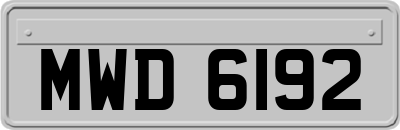 MWD 6192